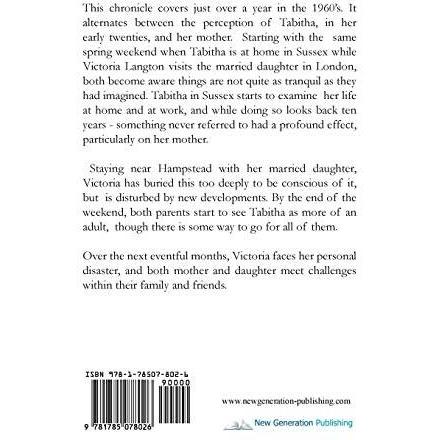 This chronicle covers just over a year in the 1960's. It alternates between the perception of Tabitha, in her early twenties, and her mother. Starting with the same spring weekend when Tabitha is at home in Sussex while Victoria Langton visits the married daughter in London, both become aware things are not quite as tranquil as they had imagined. Tabitha in Sussex starts to examine her life at home and at work, and while doing so looks back ten years - something never referred to had a profound effect, particularly on her mother.

Staying near Hampstead with her married daughter, Victoria has buried this too deeply to be conscious of it, but is disturbed by new developments. By the end of the weekend, both parents start to see Tabitha as more of an adult, though there is some way to go for all of them.

Over the next eventful months, Victoria faces her personal disaster, and both mother and daughter meet challenges within their family and friends.

ISBN 978-1-78507-802-6

90000

9 781785 078026

www.newgeneration-publishing.com

New Generation Publishing